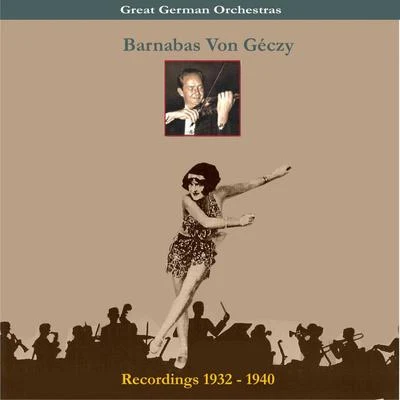 Great German Orchestras

Barnabas Von Géczy

Recordings 1932 - 1940